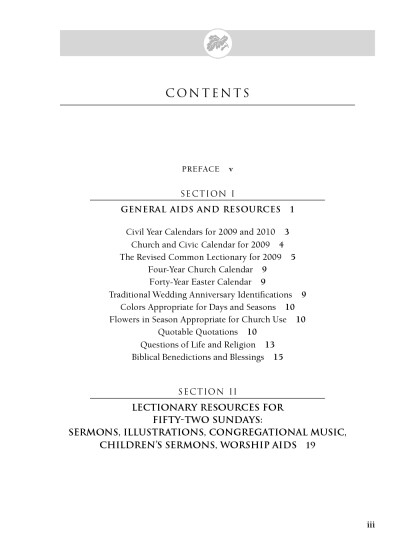 CONTENTS

PREFACE v

SECTION I

GENERAL AIDS AND RESOURCES 1

Civil Year Calendars for 2009 and 2010 3
Church and Civic Calendar for 2009 4
The Revised Common Lectionary for 2009 5
Four-Year Church Calendar 9
Forty-Year Easter Calendar 9
Traditional Wedding Anniversary Identifications 9
Colors Appropriate for Days and Seasons 10
Flowers in Season Appropriate for Church Use 10
Quotable Quotations 10
Questions of Life and Religion 13
Biblical Benedictions and Blessings 15

SECTION II

LECTIONARY RESOURCES FOR FIFTY-TWO SUNDAYS: SERMONS, ILLUSTRATIONS, CONGREGATIONAL MUSIC, CHILDREN'S SERMONS, WORSHIP AIDS 19

iii